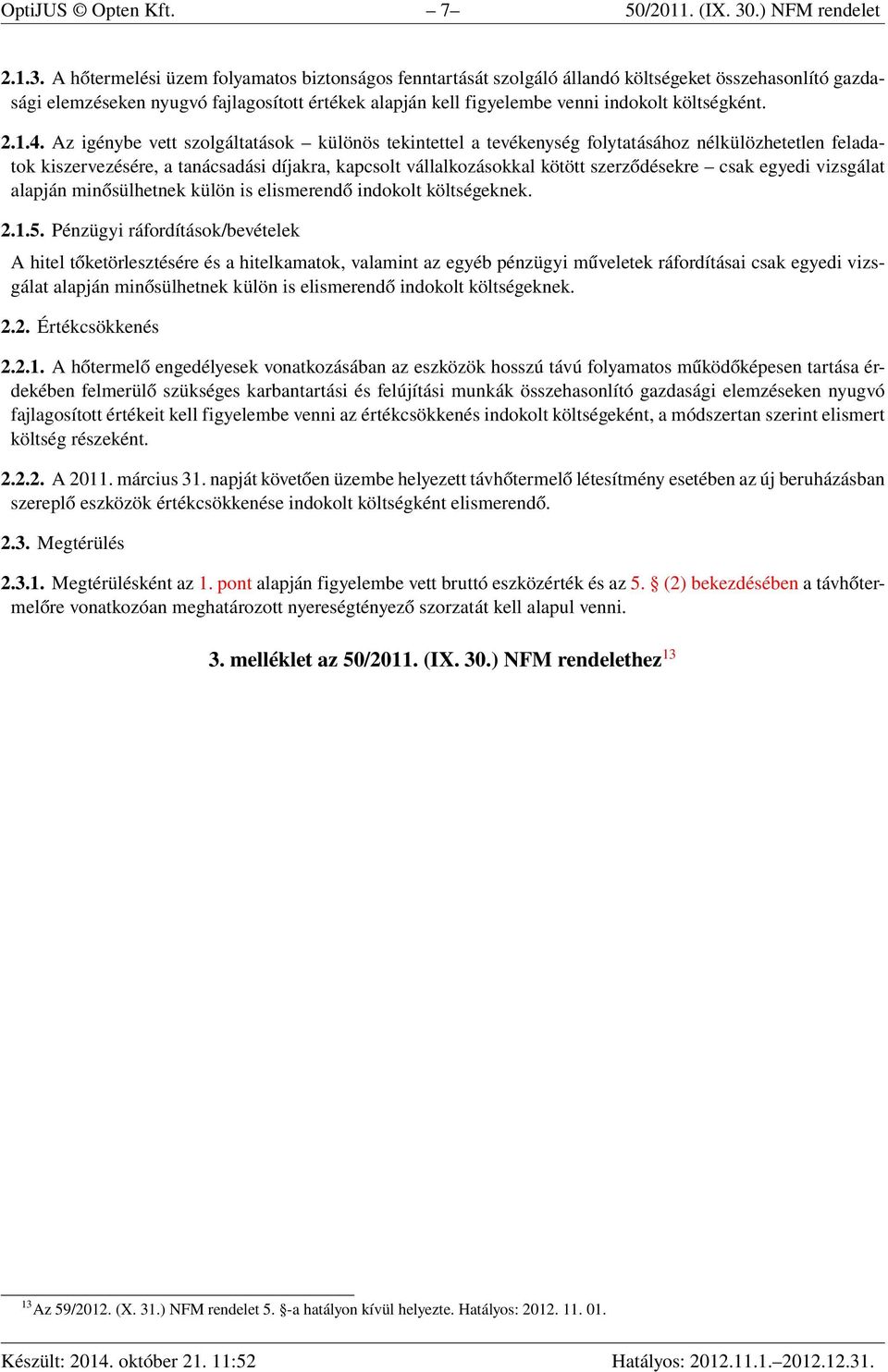 OptiJUS © Opten Kft. – 7– 50/2011. (IX. 30.) NFM rendelet

2.1.3. A hőtermelési üzem folyamatos biztonságos fenntartását szolgáló állandó költségeket összehasonlító gazdasági elemzéseken nyugvó fajlagosított értékek alapján kell figyelembe venni indokolt költségként.

2.1.4. Az igénybe vett szolgáltatások – különös tekintettel a tevékenység folytatásához nélkülözhetetlen feladatok kiszervezésére, a tanácsadási díjakra, kapcsolt vállalkozásokkal kötött szerződésekre – csak egyedi vizsgálat alapján minősülhetnek külön is elismerendő indokolt költségeknek.

2.1.5. Pénzügyi ráfordítások/bevételek

A hitel tőketörlesztésére és a hitelkamatok, valamint az egyéb pénzügyi műveletek ráfordításai csak egyedi vizsgálat alapján minősülhetnek külön is elismerendő indokolt költségeknek.

2.2. Értékcsökkenés

2.2.1. A hőtermelő engedélyesek vonatkozásában az eszközök hosszú távú folyamatos működőképesen tartása érdekében felmerülő szükséges karbantartási és felújítási munkák összehasonlító gazdasági elemzéseken nyugvó fajlagosított értékeit kell figyelembe venni az értékcsökkenés indokolt költségeként, a módszertan szerint elismert költség részeként.

2.2.2. A 2011. március 31. napját követően üzembe helyezett távhőtermelő létesítmény esetében az új beruházásban szereplő eszközök értékcsökkenése indokolt költségként elismerendő.

2.3. Megtérülés

2.3.1. Megtérülésként az 1. pont alapján figyelembe vett bruttó eszközérték és az 5. § (2) bekezdésében a távhőtermelőre vonatkozóan meghatározott nyereségtényező szorzatát kell alapul venni.

3. melléklet az 50/2011. (IX. 30.) NFM rendelethez$^{13}$

$^{13}$Az 59/2012. (X. 31.) NFM rendelet 5. §-a hatályon kívül helyezte. Hatályos: 2012. 11. 01.

Készült: 2014. október 21. 11:52 Hatályos: 2012.11.1.–2012.12.31.